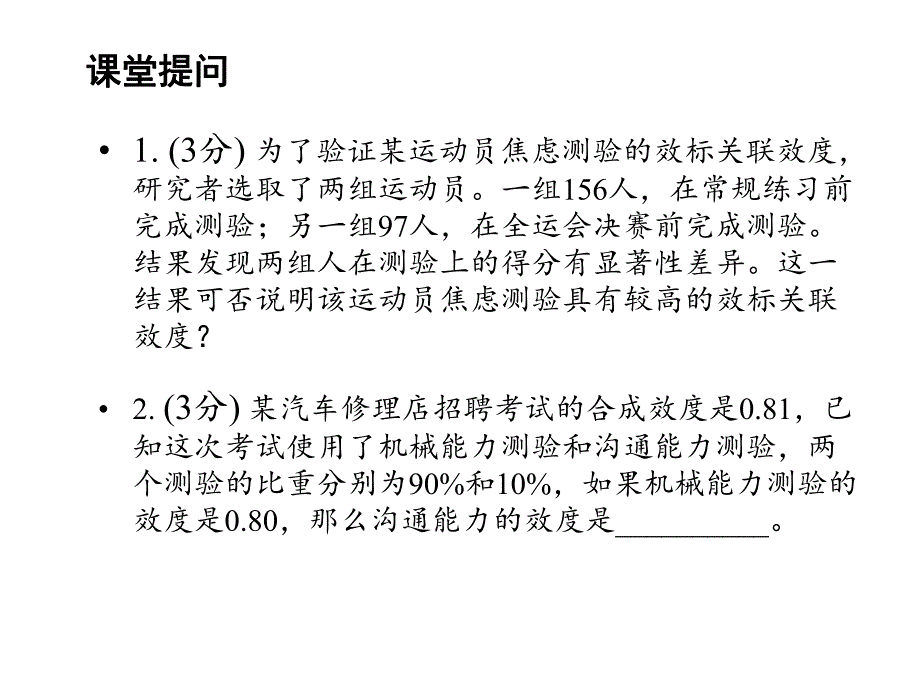 课堂提问

• 1. (3分) 为了验证某运动员焦虑测验的效标关联效度，研究者选取了两组运动员。一组156人，在常规练习前完成测验；另一组97人，在全运会决赛前完成测验。结果发现两组人在测验上的得分有显著性差异。这一结果可否说明该运动员焦虑测验具有较高的效标关联效度？

• 2. (3分) 某汽车修理店招聘考试的合成效度是0.81，已知这次考试使用了机械能力测验和沟通能力测验，两个测验的比重分别为90%和10%，如果机械能力测验的效度是0.80，那么沟通能力的效度是__________。